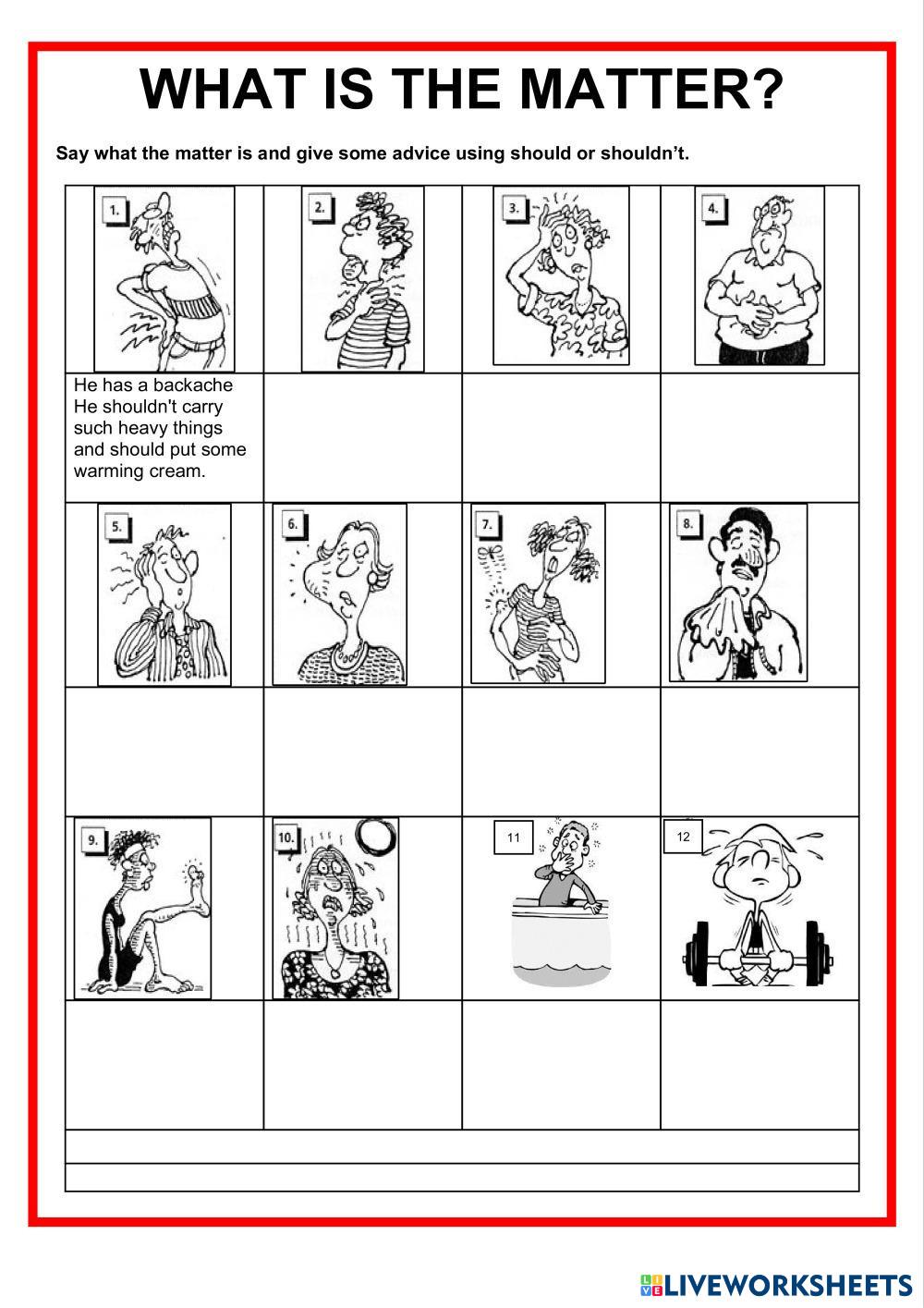 WHAT IS THE MATTER?

Say what the matter is and give some advice using should or shouldn't.

| 1. | 2. | 3. | 4. |
|---|---|---|---|
| He has a backache He shouldn't carry such heavy things and should put some warming cream. | | | |
| 5. | 6. | 7. | 8. |
| | | | |
| 9. | 10. | 11 | 12 |
| | | | |

LIVEWORKSHEETS